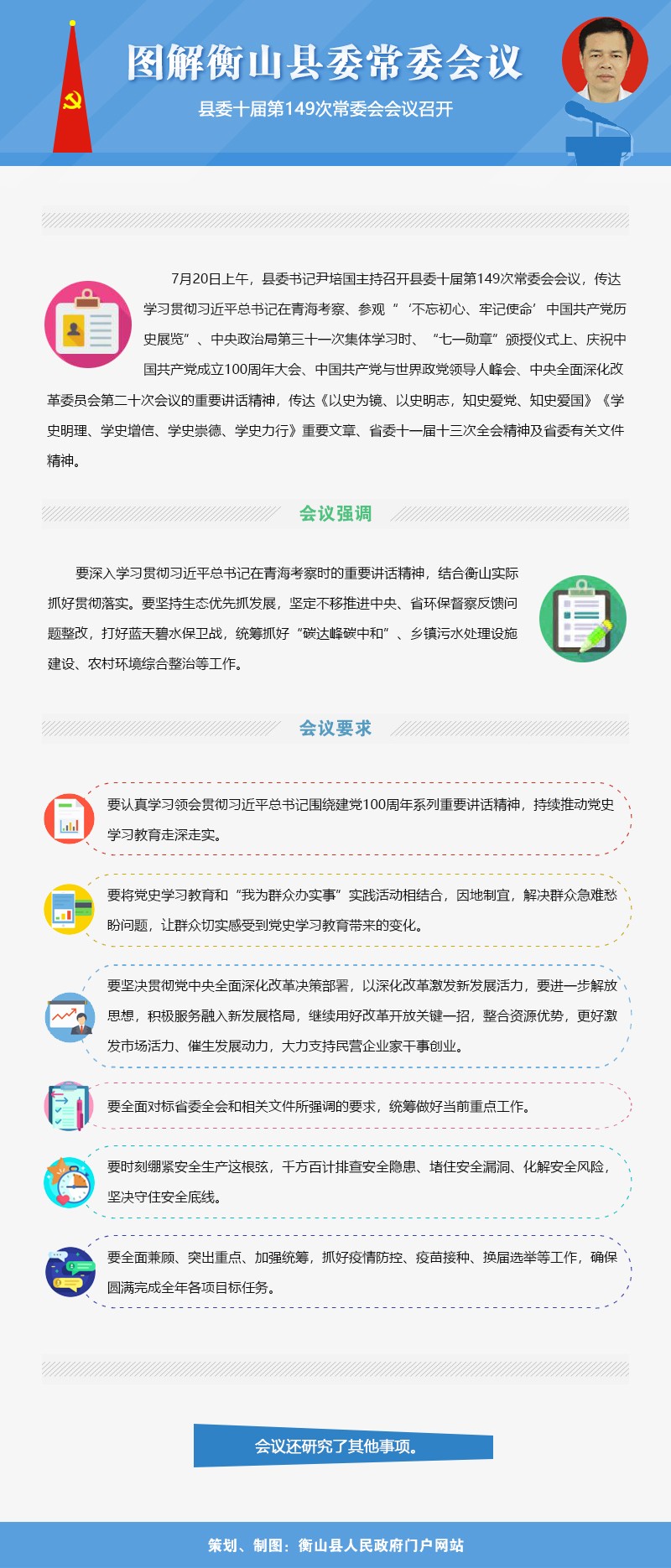 图解衡山县委常委会议

县委十届第149次常委会会议召开

7月20日上午，县委书记尹培国主持召开县委十届第149次常委会会议，传达学习贯彻习近平总书记在青海考察、参观“‘不忘初心、牢记使命’中国共产党历史展览”、中央政治局第三十一次集体学习时、“七一勋章”颁授仪式上、庆祝中国共产党成立100周年大会、中国共产党与世界政党领导人峰会、中央全面深化改革委员会第二十次会议的重要讲话精神，传达《以史为镜、以史明志，知史爱党、知史爱国》《学史明理、学史增信、学史崇德、学史力行》重要文章、省委十一届十三次全会精神及省委有关文件精神。

会议强调

要深入学习贯彻习近平总书记在青海考察时的重要讲话精神，结合衡山实际抓好贯彻落实。要坚持生态优先抓发展，坚定不移推进中央、省环保督察反馈问题整改，打好蓝天碧水保卫战，统筹抓好“碳达峰碳中和”、乡镇污水处理设施建设、农村环境综合整治等工作。

会议要求

要认真学习领会贯彻习近平总书记围绕建党100周年系列重要讲话精神，持续推动党史学习教育走深走实。

要将党史学习教育和“我为群众办实事”实践活动相结合，因地制宜，解决群众急难愁盼问题，让群众切实感受到党史学习教育带来的变化。

要坚决贯彻党中央全面深化改革决策部署，以深化改革激发新发展活力，要进一步解放思想，积极服务融入新发展格局，继续用好改革开放关键一招，整合资源优势，更好激发市场活力、催生发展动力，大力支持民营企业家干事创业。

要全面对标省委全会和相关文件所强调的要求，统筹做好当前重点工作。

要时刻绷紧安全生产这根弦，千方百计排查安全隐患、堵住安全漏洞、化解安全风险，坚决守住安全底线。

要全面兼顾、突出重点、加强统筹，抓好疫情防控、疫苗接种、换届选举等工作，确保圆满完成全年各项目标任务。

会议还研究了其他事项。

策划、制图：衡山县人民政府门户网站